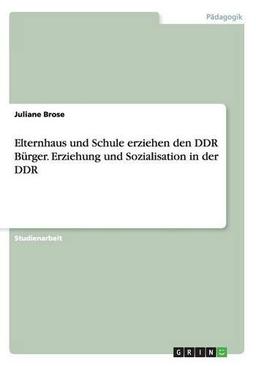 Pädagogik

Juliane Brose

Elternhaus und Schule erziehen den DDR Bürger. Erziehung und Sozialisation in der DDR

Studienarbeit

GRIN